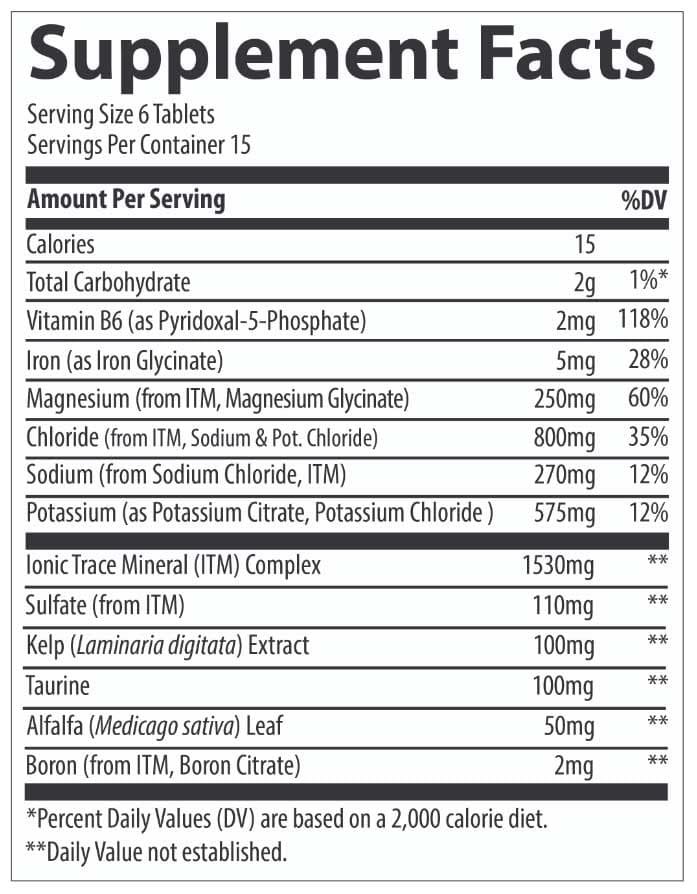 Supplement Facts

Serving Size 6 Tablets
Servings Per Container 15

| Amount Per Serving | | %DV |
|---|---|---|
| Calories | 15 | |
| Total Carbohydrate | 2g | 1%* |
| Vitamin B6 (as Pyridoxal-5-Phosphate) | 2mg | 118% |
| Iron (as Iron Glycinate) | 5mg | 28% |
| Magnesium (from ITM, Magnesium Glycinate) | 250mg | 60% |
| Chloride (from ITM, Sodium & Pot. Chloride) | 800mg | 35% |
| Sodium (from Sodium Chloride, ITM) | 270mg | 12% |
| Potassium (as Potassium Citrate, Potassium Chloride ) | 575mg | 12% |
| Ionic Trace Mineral (ITM) Complex | 1530mg | ** |
| Sulfate (from ITM) | 110mg | ** |
| Kelp (Laminaria digitata) Extract | 100mg | ** |
| Taurine | 100mg | ** |
| Alfalfa (Medicago sativa) Leaf | 50mg | ** |
| Boron (from ITM, Boron Citrate) | 2mg | ** |

*Percent Daily Values (DV) are based on a 2,000 calorie diet.
**Daily Value not established.